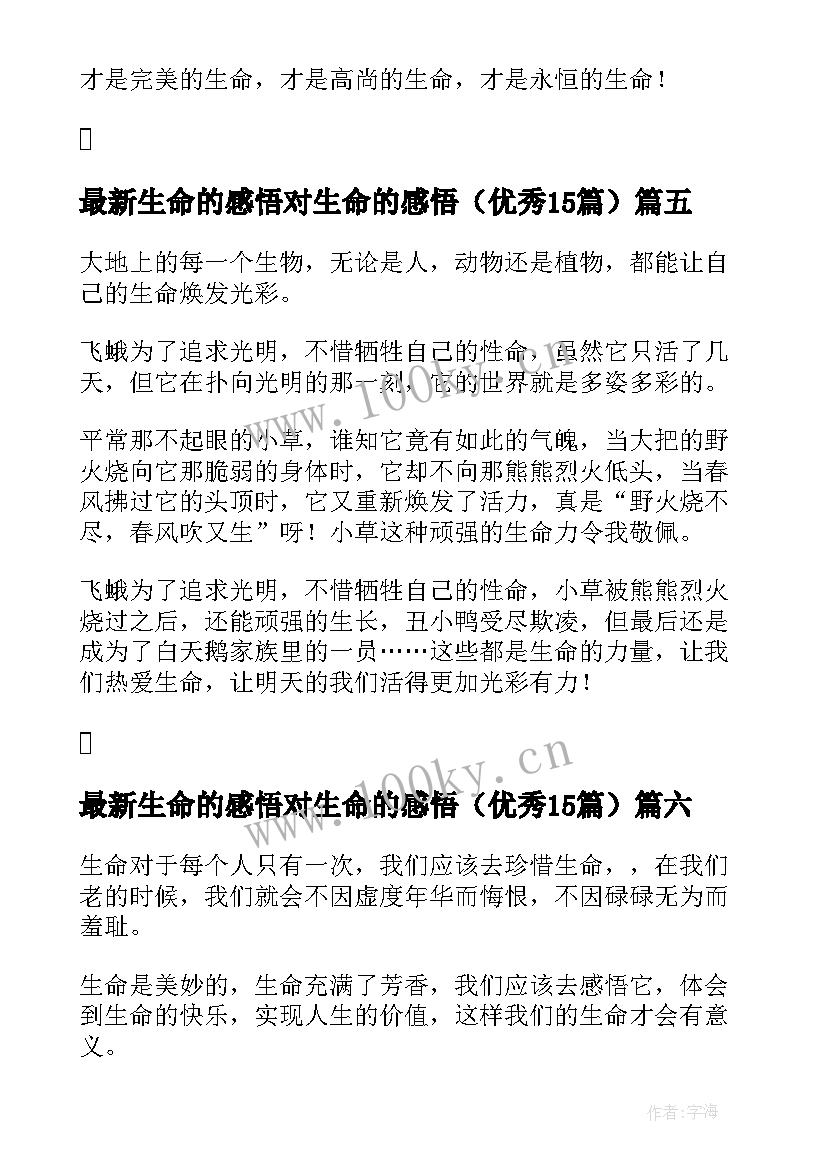 才是完美的生命，才是高尚的生命，才是永恒的生命！



最新生命的感悟对生命的感悟（优秀15篇）篇五

大地上的每一个生物，无论是人，动物还是植物，都能让自己的生命焕发光彩。

飞蛾为了追求光明，不惜牺牲自己的性命，虽然它只活了几天，但它在扑向光明的那一刻，它的世界就是多姿多彩的。

平常那不起眼的小草，谁知它竟有如此的气魄，当大把的野火烧向它那脆弱的身体时，它却不向那熊熊烈火低头，当春风拂过它的头顶时，它又重新焕发了活力，真是“野火烧不尽，春风吹又生”呀！小草这种顽强的生命力令我敬佩。

飞蛾为了追求光明，不惜牺牲自己的性命，小草被熊熊烈火烧过之后，还能顽强的生长，丑小鸭受尽欺凌，但最后还是成为了白天鹅家族里的一员……这些都是生命的力量，让我们热爱生命，让明天的我们活得更加光彩有力！



www.100ky.cn

最新生命的感悟对生命的感悟（优秀15篇）篇六

生命对于每个人只有一次，我们应该去珍惜生命，，在我们老的时候，我们就会不因虚度年华而悔恨，不因碌碌无为而羞耻。

生命是美妙的，生命充满了芳香，我们应该去感悟它，体会到生命的快乐，实现人生的价值，这样我们的生命才会有意义。

作者：宇海